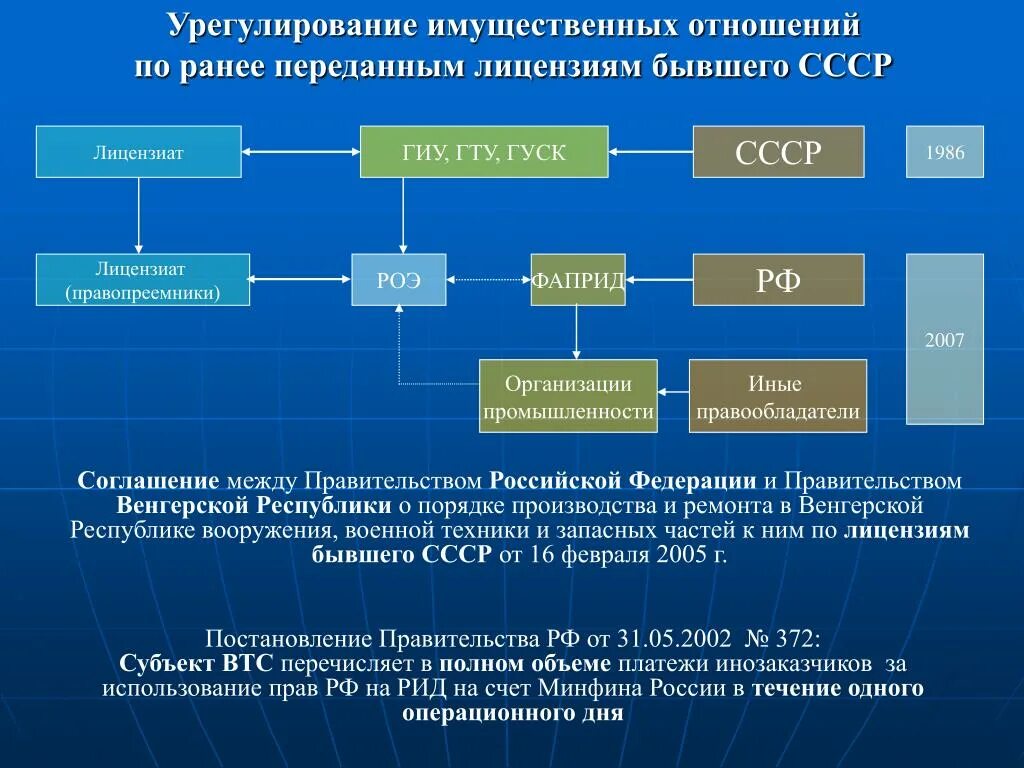 Урегулирование имущественных отношений по ранее переданным лицензиям бывшего СССР

Лицензиат

ГИУ, ГТУ, ГУСК

СССР

1986

Лицензиат (правопреемники)

РОЭ

ФАПРИД

РФ

2007

Организации промышленности

Иные правообладатели

Соглашение между Правительством Российской Федерации и Правительством Венгерской Республики о порядке производства и ремонта в Венгерской Республике вооружения, военной техники и запасных частей к ним по лицензиям бывшего СССР от 16 февраля 2005 г.

Постановление Правительства РФ от 31.05.2002 № 372:
Субъект ВТС перечисляет в полном объеме платежи инозаказчиков за использование прав РФ на РИД на счет Минфина России в течение одного операционного дня